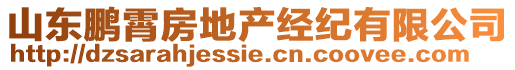 山东鹏霄房地产经纪有限公司
http://dzsarahjessie.cn.coovee.com